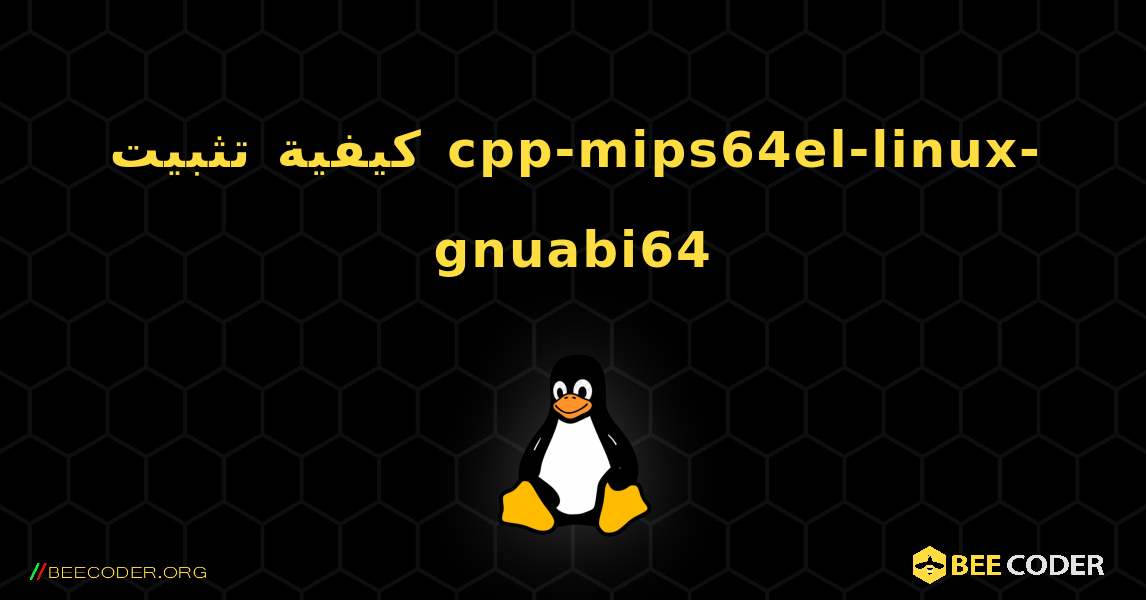 كيفية تثبيت cpp-mips64el-linux-gnuabi64

//BEECODER.ORG

BEE CODER